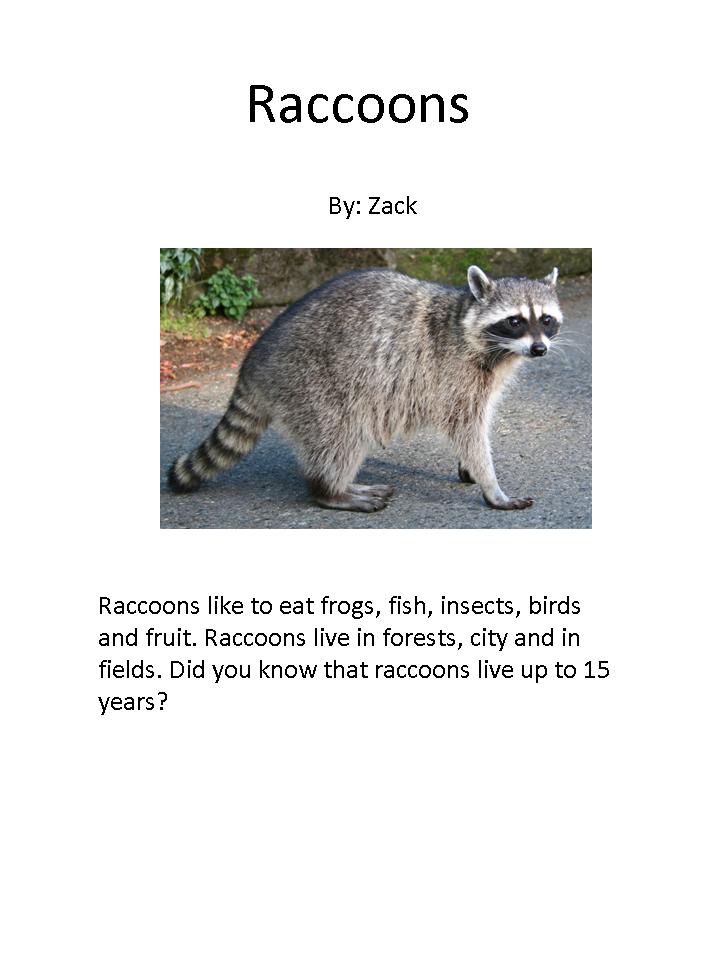 Raccoons

By: Zack

Raccoons like to eat frogs, fish, insects, birds and fruit. Raccoons live in forests, city and in fields. Did you know that raccoons live up to 15 years?